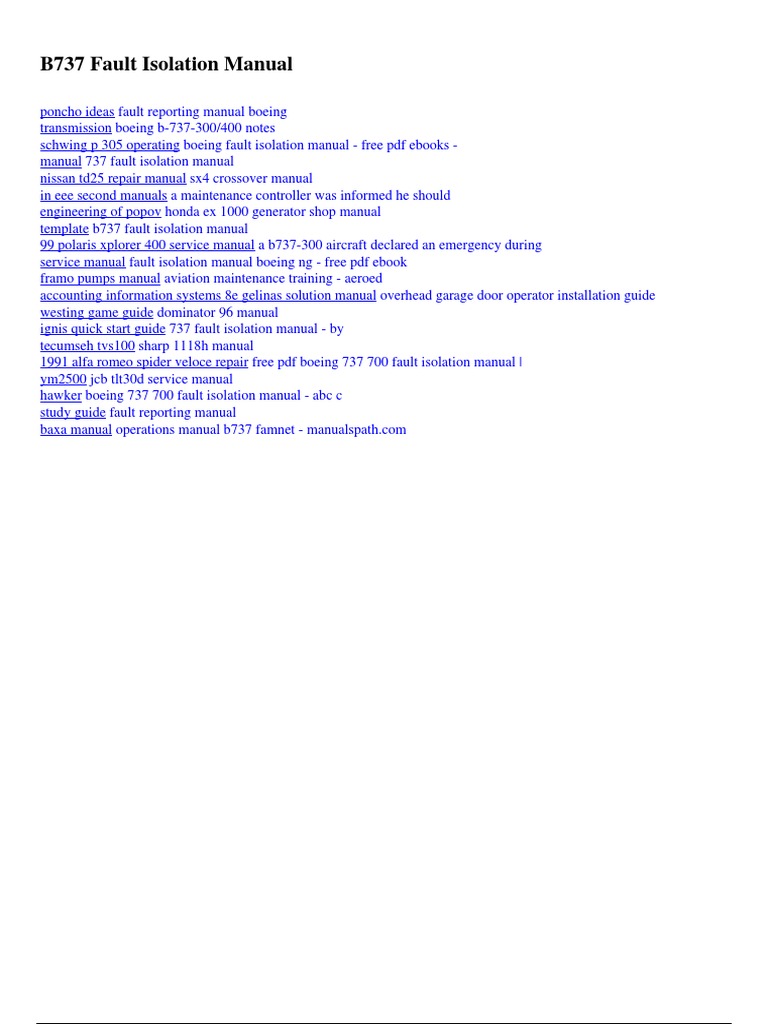 B737 Fault Isolation Manual

poncho ideas fault reporting manual boeing
transmission boeing b-737-300/400 notes
schwing p 305 operating boeing fault isolation manual - free pdf ebooks -
manual 737 fault isolation manual
nissan td25 repair manual sx4 crossover manual
in eee second manuals a maintenance controller was informed he should
engineering of popov honda ex 1000 generator shop manual
template b737 fault isolation manual
99 polaris xplorer 400 service manual a b737-300 aircraft declared an emergency during
service manual fault isolation manual boeing ng - free pdf ebook
framo pumps manual aviation maintenance training - aeroed
accounting information systems 8e gelinas solution manual overhead garage door operator installation guide
westing game guide dominator 96 manual
ignis quick start guide 737 fault isolation manual - by
tecumseh tvs100 sharp 1118h manual
1991 alfa romeo spider veloce repair free pdf boeing 737 700 fault isolation manual |
ym2500 jcb tlt30d service manual
hawker boeing 737 700 fault isolation manual - abc c
study guide fault reporting manual
baxa manual operations manual b737 famnet - manualspath.com